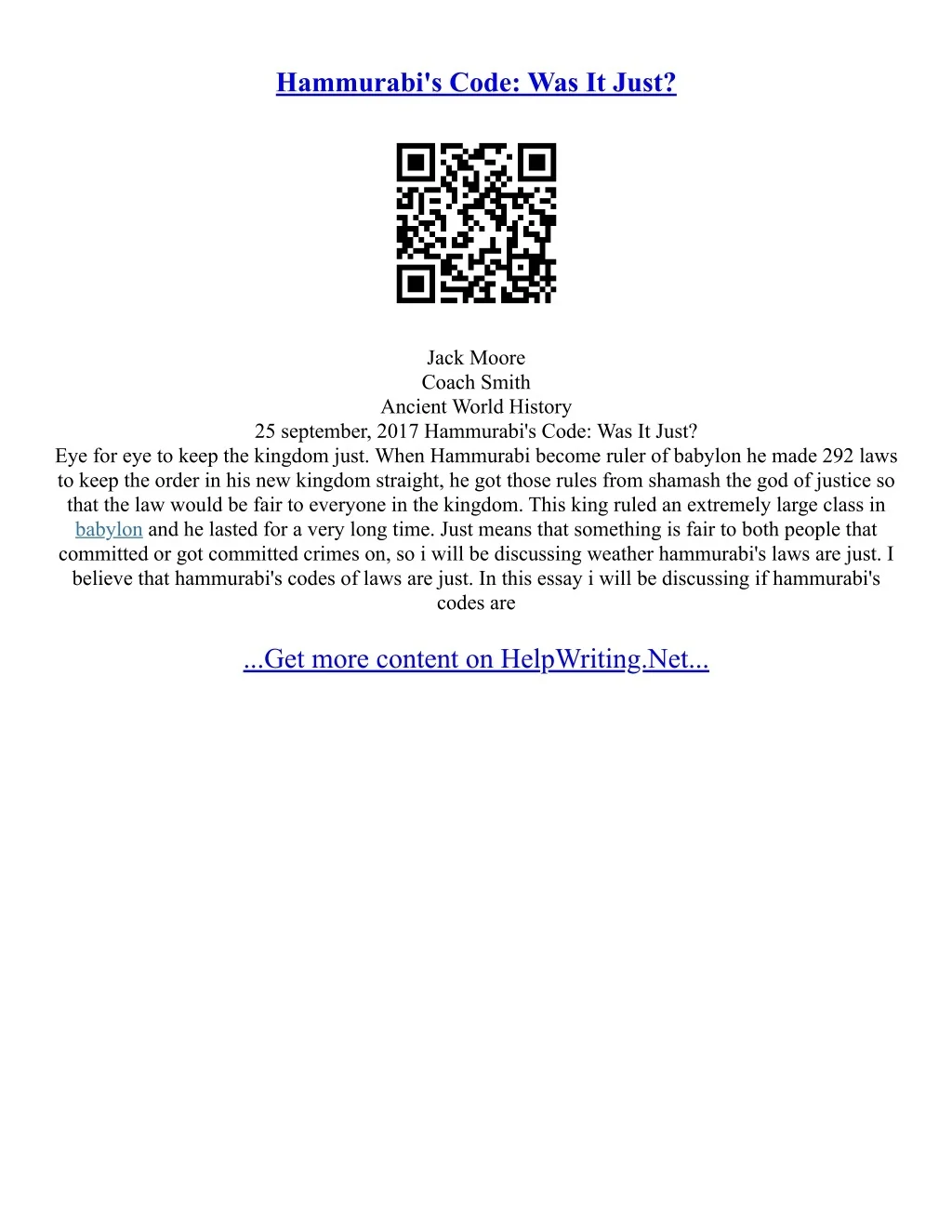 Hammurabi's Code: Was It Just?

Jack Moore
Coach Smith
Ancient World History
25 september, 2017 Hammurabi's Code: Was It Just?

Eye for eye to keep the kingdom just. When Hammurabi become ruler of babylon he made 292 laws to keep the order in his new kingdom straight, he got those rules from shamash the god of justice so that the law would be fair to everyone in the kingdom. This king ruled an extremely large class in babylon and he lasted for a very long time. Just means that something is fair to both people that committed or got committed crimes on, so i will be discussing weather hammurabi's laws are just. I believe that hammurabi's codes of laws are just. In this essay i will be discussing if hammurabi's codes are

...Get more content on HelpWriting.Net...